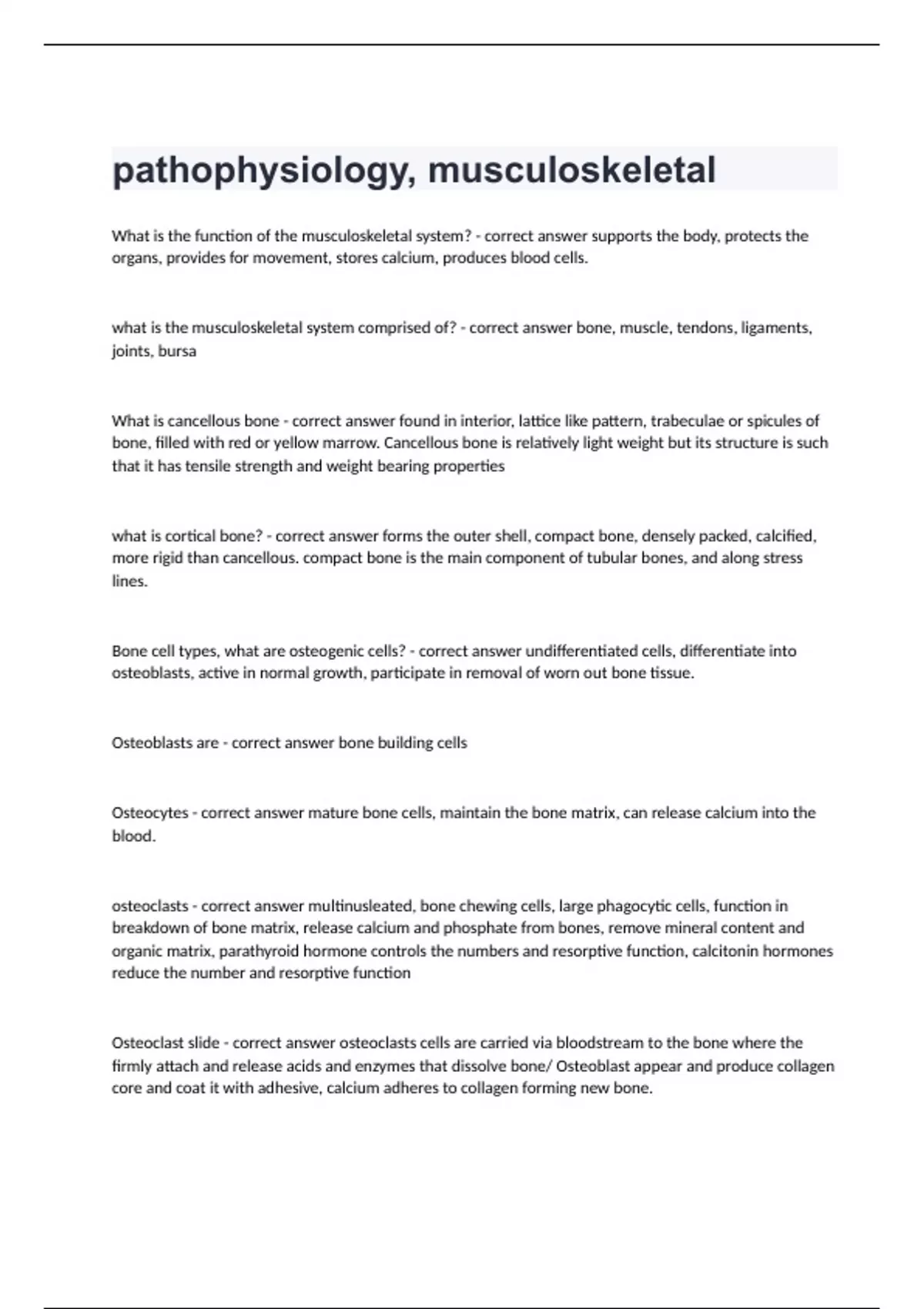 pathophysiology, musculoskeletal

What is the function of the musculoskeletal system? - correct answer supports the body, protects the organs, provides for movement, stores calcium, produces blood cells.

what is the musculoskeletal system comprised of? - correct answer bone, muscle, tendons, ligaments, joints, bursa

What is cancellous bone - correct answer found in interior, lattice like pattern, trabeculae or spicules of bone, filled with red or yellow marrow. Cancellous bone is relatively light weight but its structure is such that it has tensile strength and weight bearing properties

what is cortical bone? - correct answer forms the outer shell, compact bone, densely packed, calcified, more rigid than cancellous. compact bone is the main component of tubular bones, and along stress lines.

Bone cell types, what are osteogenic cells? - correct answer undifferentiated cells, differentiate into osteoblasts, active in normal growth, participate in removal of worn out bone tissue.

Osteoblasts are - correct answer bone building cells

Osteocytes - correct answer mature bone cells, maintain the bone matrix, can release calcium into the blood.

osteoclasts - correct answer multinusleated, bone chewing cells, large phagocytic cells, function in breakdown of bone matrix, release calcium and phosphate from bones, remove mineral content and organic matrix, parathyroid hormone controls the numbers and resorptive function, calcitonin hormones reduce the number and resorptive function

Osteoclast slide - correct answer osteoclasts cells are carried via bloodstream to the bone where the firmly attach and release acids and enzymes that dissolve bone/ Osteoblast appear and produce collagen core and coat it with adhesive, calcium adheres to collagen forming new bone.